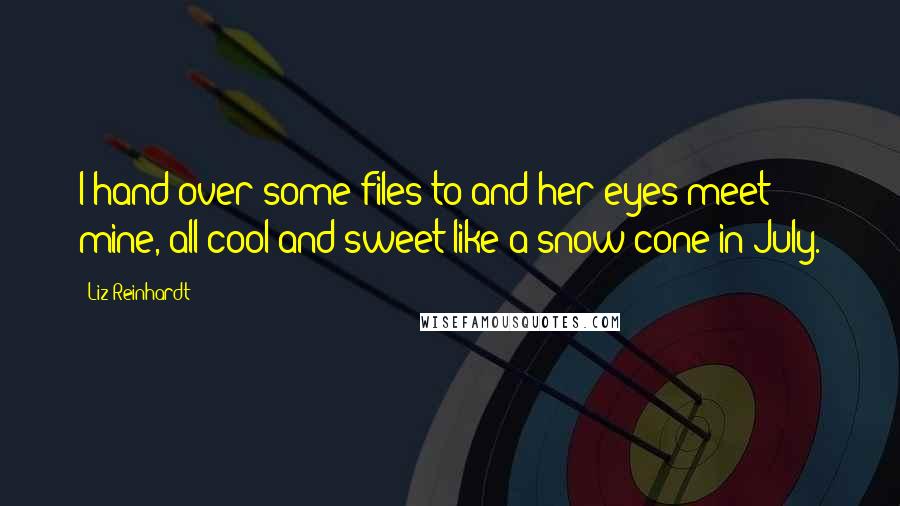 I hand over some files to and her eyes meet mine, all cool and sweet like a snow cone in July.

Liz Reinhardt

WISEFAMOUSQUOTES.COM